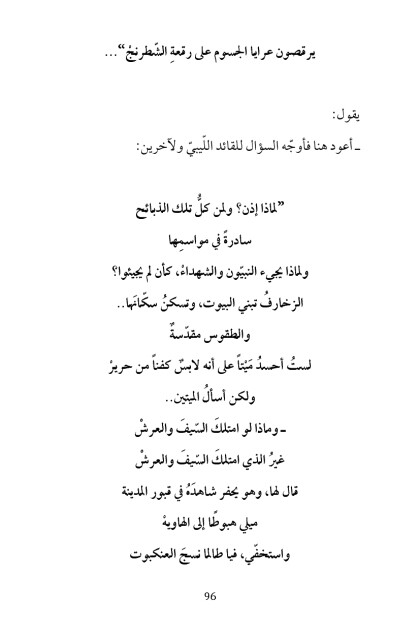 يرقصون عرايا الجسوم على رقعةِ الشّطرنجْ"...

يقول:

ـ أعود هنا فأوجّه السؤال للقائد اللّيبيّ ولآخرين:

"لماذا إذن؟ ولمن كلُّ تلك الذبائح
سادرةً في مواسمِها
ولماذا يجيء النبيّون والشهداءُ، كأن لم يجيئوا؟
الزخارفُ تبني البيوت، وتسكنُ سكّانَها..
والطقوس مقدّسةٌ
لستُ أحسدُ مَيْتاً على أنه لابسٌ كفناً من حريرْ
ولكن أسألُ الميتين..
ـ وماذا لو امتلكَ السّيفَ والعرشْ
غيرُ الذي امتلكَ السّيفَ والعرشْ
قال لها، وهو يحفر شاهدَهُ في قبور المدينة
ميلي هبوطًا إلى الهاويهْ
واستخفّي، فيا طالما نسجَ العنكبوت

96